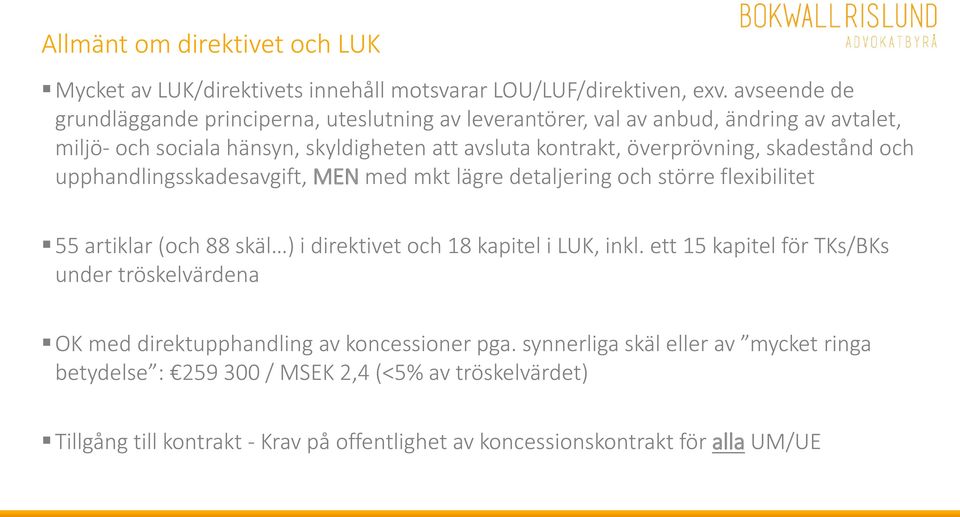 Allmänt om direktivet och LUK

BOKWALL RISLUND
ADVOKATBYRÅ

▪ Mycket av LUK/direktivets innehåll motsvarar LOU/LUF/direktiven, exv. avseende de grundläggande principerna, uteslutning av leverantörer, val av anbud, ändring av avtalet, miljö- och sociala hänsyn, skyldigheten att avsluta kontrakt, överprövning, skadestånd och upphandlingsskadesavgift, MEN med mkt lägre detaljering och större flexibilitet

▪ 55 artiklar (och 88 skäl…) i direktivet och 18 kapitel i LUK, inkl. ett 15 kapitel för TKs/BKs under tröskelvärdena

▪ OK med direktupphandling av koncessioner pga. synnerliga skäl eller av ”mycket ringa betydelse”: €259 300 / MSEK 2,4 (<5% av tröskelvärdet)

▪ Tillgång till kontrakt - Krav på offentlighet av koncessionskontrakt för alla UM/UE